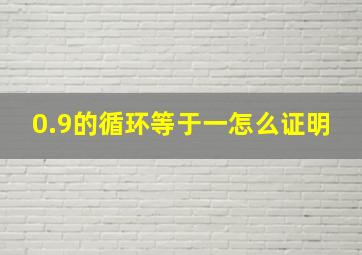 0.9的循环等于一怎么证明